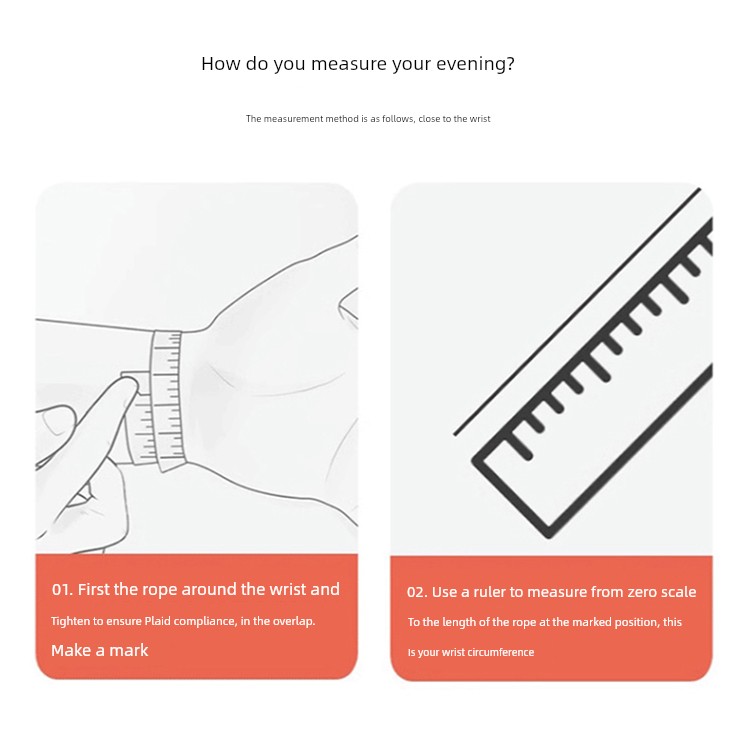 How do you measure your evening?

The measurement method is as follows, close to the wrist

01. First the rope around the wrist and

Tighten to ensure Plaid compliance, in the overlap.

Make a mark

02. Use a ruler to measure from zero scale

To the length of the rope at the marked position, this

Is your wrist circumference